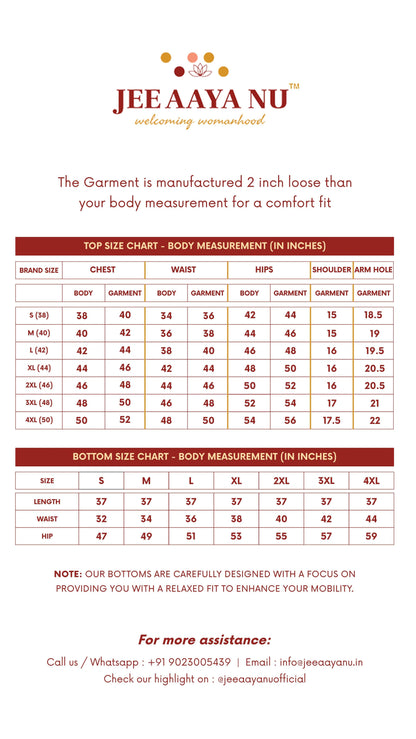 JEE AAYA NU™
welcoming womanhood

The Garment is manufactured 2 inch loose than your body measurement for a comfort fit

TOP SIZE CHART - BODY MEASUREMENT (IN INCHES)

| BRAND SIZE | CHEST | | WAIST | | HIPS | | SHOULDER | ARM HOLE |
|---|---|---|---|---|---|---|---|---|
| | BODY | GARMENT | BODY | GARMENT | BODY | GARMENT | GARMENT | GARMENT |
| S (38) | 38 | 40 | 34 | 36 | 42 | 44 | 15 | 18.5 |
| M (40) | 40 | 42 | 36 | 38 | 44 | 46 | 15 | 19 |
| L (42) | 42 | 44 | 38 | 40 | 46 | 48 | 16 | 19.5 |
| XL (44) | 44 | 46 | 42 | 44 | 48 | 50 | 16 | 20.5 |
| 2XL (46) | 46 | 48 | 44 | 46 | 50 | 52 | 16 | 20.5 |
| 3XL (48) | 48 | 50 | 46 | 48 | 52 | 54 | 17 | 21 |
| 4XL (50) | 50 | 52 | 48 | 50 | 54 | 56 | 17.5 | 22 |

BOTTOM SIZE CHART - BODY MEASUREMENT (IN INCHES)

| SIZE | S | M | L | XL | 2XL | 3XL | 4XL |
|---|---|---|---|---|---|---|---|
| LENGTH | 37 | 37 | 37 | 37 | 37 | 37 | 37 |
| WAIST | 32 | 34 | 36 | 38 | 40 | 42 | 44 |
| HIP | 47 | 49 | 51 | 53 | 55 | 57 | 59 |

NOTE: OUR BOTTOMS ARE CAREFULLY DESIGNED WITH A FOCUS ON PROVIDING YOU WITH A RELAXED FIT TO ENHANCE YOUR MOBILITY.

For more assistance:

Call us / Whatsapp : +91 9023005439 | Email : info@jeeaayanu.in
Check our highlight on : @jeeaayanuofficial